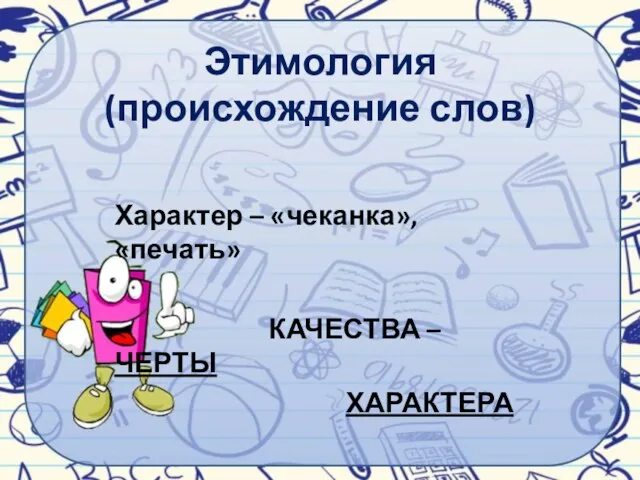 Этимология (происхождение слов)

Характер – «чеканка», «печать»

КАЧЕСТВА – ЧЕРТЫ

ХАРАКТЕРА